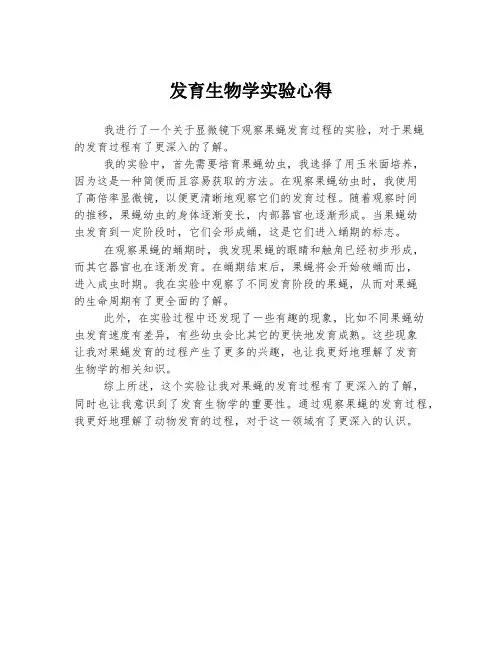 发育生物学实验心得

我进行了一个关于显微镜下观察果蝇发育过程的实验，对于果蝇的发育过程有了更深入的了解。

我的实验中，首先需要培育果蝇幼虫，我选择了用玉米面培养，因为这是一种简便而且容易获取的方法。在观察果蝇幼虫时，我使用了高倍率显微镜，以便更清晰地观察它们的发育过程。随着观察时间的推移，果蝇幼虫的身体逐渐变长，内部器官也逐渐形成。当果蝇幼虫发育到一定阶段时，它们会形成蛹，这是它们进入蛹期的标志。

在观察果蝇的蛹期时，我发现果蝇的眼睛和触角已经初步形成，而其它器官也在逐渐发育。在蛹期结束后，果蝇将会开始破蛹而出，进入成虫时期。我在实验中观察了不同发育阶段的果蝇，从而对果蝇的生命周期有了更全面的了解。

此外，在实验过程中还发现了一些有趣的现象，比如不同果蝇幼虫发育速度有差异，有些幼虫会比其它的更快地发育成熟。这些现象让我对果蝇发育的过程产生了更多的兴趣，也让我更好地理解了发育生物学的相关知识。

综上所述，这个实验让我对果蝇的发育过程有了更深入的了解，同时也让我意识到了发育生物学的重要性。通过观察果蝇的发育过程，我更好地理解了动物发育的过程，对于这一领域有了更深入的认识。